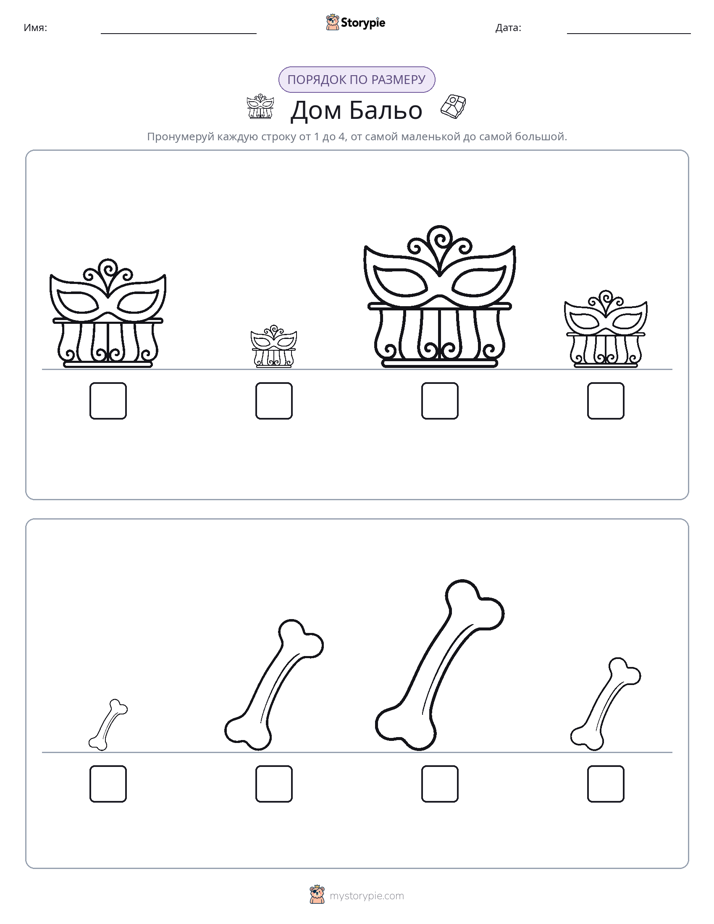 Имя: ____ Storypie Дата: ____

ПОРЯДОК ПО РАЗМЕРУ

Дом Бальо

Пронумеруй каждую строку от 1 до 4, от самой маленькой до самой большой.

☐ ☐ ☐ ☐

☐ ☐ ☐ ☐

mystorypie.com